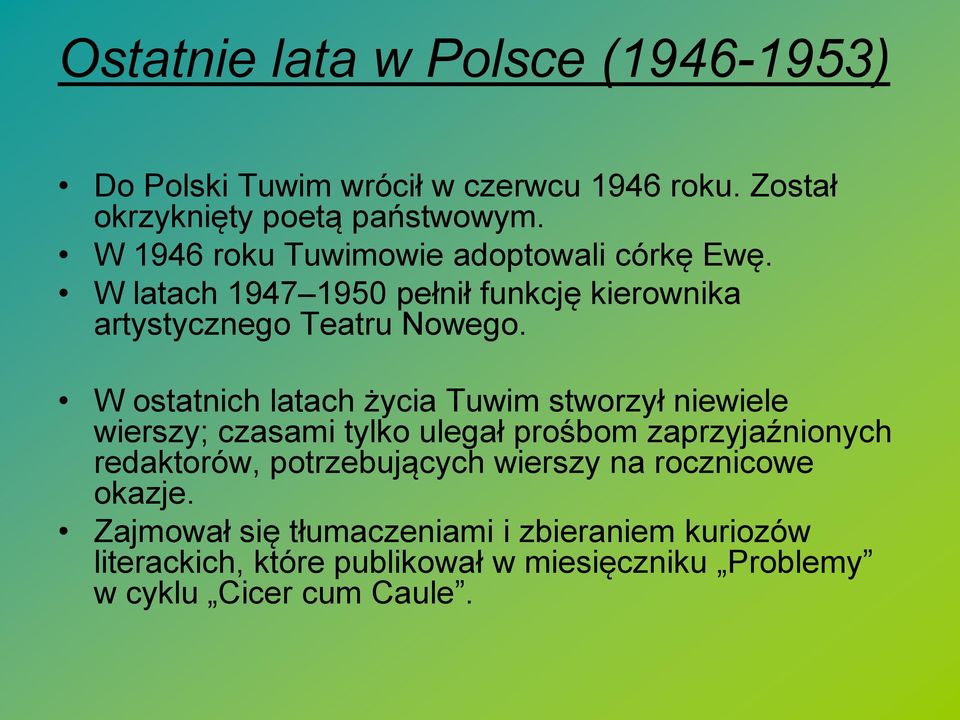 Ostatnie lata w Polsce (1946-1953)

• Do Polski Tuwim wrócił w czerwcu 1946 roku. Został okrzyknięty poetą państwowym.
• W 1946 roku Tuwimowie adoptowali córkę Ewę.
• W latach 1947–1950 pełnił funkcję kierownika artystycznego Teatru Nowego.

• W ostatnich latach życia Tuwim stworzył niewiele wierszy; czasami tylko ulegał prośbom zaprzyjaźnionych redaktorów, potrzebujących wierszy na rocznicowe okazje.
• Zajmował się tłumaczeniami i zbieraniem kuriozów literackich, które publikował w miesięczniku „Problemy” w cyklu „Cicer cum Caule”.